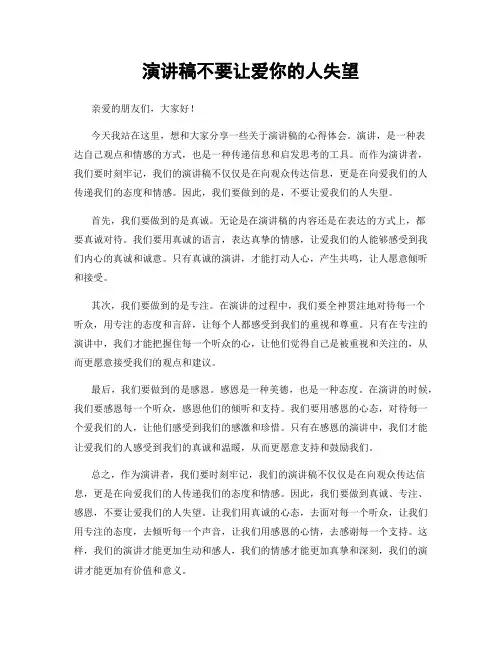 演讲稿不要让爱你的人失望

亲爱的朋友们，大家好！

今天我站在这里，想和大家分享一些关于演讲稿的心得体会。演讲，是一种表达自己观点和情感的方式，也是一种传递信息和启发思考的工具。而作为演讲者，我们要时刻牢记，我们的演讲稿不仅仅是在向观众传达信息，更是在向爱我们的人传递我们的态度和情感。因此，我们要做到的是，不要让爱我们的人失望。

首先，我们要做到的是真诚。无论是在演讲稿的内容还是在表达的方式上，都要真诚对待。我们要用真诚的语言，表达真挚的情感，让爱我们的人能够感受到我们内心的真诚和诚意。只有真诚的演讲，才能打动人心，产生共鸣，让人愿意倾听和接受。

其次，我们要做到的是专注。在演讲的过程中，我们要全神贯注地对待每一个听众，用专注的态度和言辞，让每个人都感受到我们的重视和尊重。只有在专注的演讲中，我们才能把握住每一个听众的心，让他们觉得自己是被重视和关注的，从而更愿意接受我们的观点和建议。

最后，我们要做到的是感恩。感恩是一种美德，也是一种态度。在演讲的时候，我们要感恩每一个听众，感恩他们的倾听和支持。我们要用感恩的心态，对待每一个爱我们的人，让他们感受到我们的感激和珍惜。只有在感恩的演讲中，我们才能让爱我们的人感受到我们的真诚和温暖，从而更愿意支持和鼓励我们。

总之，作为演讲者，我们要时刻牢记，我们的演讲稿不仅仅是在向观众传达信息，更是在向爱我们的人传递我们的态度和情感。因此，我们要做到真诚、专注、感恩，不要让爱我们的人失望。让我们用真诚的心态，去面对每一个听众，让我们用专注的态度，去倾听每一个声音，让我们用感恩的心情，去感谢每一个支持。这样，我们的演讲才能更加生动和感人，我们的情感才能更加真挚和深刻，我们的演讲才能更加有价值和意义。